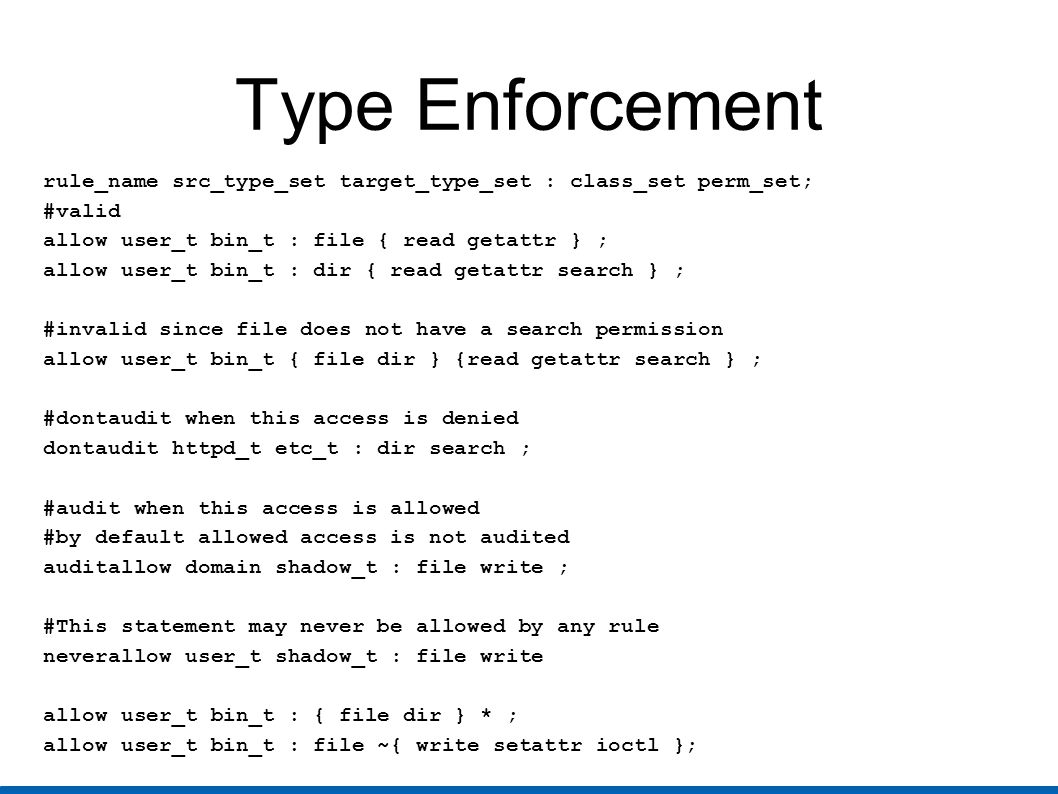 Type Enforcement

rule_name src_type_set target_type_set : class_set perm_set;
#valid
allow user_t bin_t : file { read getattr } ;
allow user_t bin_t : dir { read getattr search } ;

#invalid since file does not have a search permission
allow user_t bin_t { file dir } {read getattr search } ;

#dontaudit when this access is denied
dontaudit httpd_t etc_t : dir search ;

#audit when this access is allowed
#by default allowed access is not audited
auditallow domain shadow_t : file write ;

#This statement may never be allowed by any rule
neverallow user_t shadow_t : file write

allow user_t bin_t : { file dir } * ;
allow user_t bin_t : file ~{ write setattr ioctl };